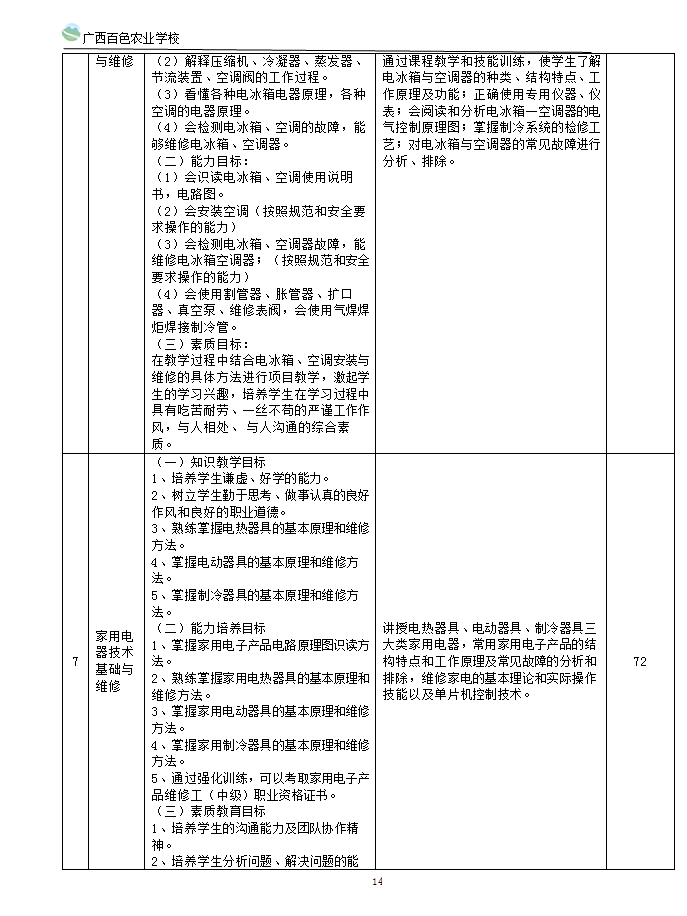 广西百色农业学校

|  | 与维修 | （2）解释压缩机、冷凝器、蒸发器、节流装置、空调阀的工作过程。<br>（3）看懂各种电冰箱电器原理，各种空调的电器原理。<br>（4）会检测电冰箱、空调的故障，能够维修电冰箱、空调器。<br>（二）能力目标：<br>（1）会识读电冰箱、空调使用说明书，电路图。<br>（2）会安装空调（按照规范和安全要求操作的能力）<br>（3）会检测电冰箱、空调器故障，能维修电冰箱空调器；（按照规范和安全要求操作的能力）<br>（4）会使用割管器、胀管器、扩口器、真空泵、维修表阀，会使用气焊焊炬焊接制冷管。<br>（三）素质目标：<br>在教学过程中结合电冰箱、空调安装与维修的具体方法进行项目教学，激起学生的学习兴趣，培养学生在学习过程中具有吃苦耐劳、一丝不苟的严谨工作作风，与人相处、与人沟通的综合素质。 | 通过课程教学和技能训练，使学生了解电冰箱与空调器的种类、结构特点、工作原理及功能；正确使用专用仪器、仪表；会阅读和分析电冰箱—空调器的电气控制原理图；掌握制冷系统的检修工艺；对电冰箱与空调器的常见故障进行分析、排除。 |  |
|---|---|---|---|---|
| 7 | 家用电器技术基础与维修 | （一）知识教学目标<br>1、培养学生谦虚、好学的能力。<br>2、树立学生勤于思考、做事认真的良好作风和良好的职业道德。<br>3、熟练掌握电热器具的基本原理和维修方法。<br>4、掌握电动器具的基本原理和维修方法。<br>5、掌握制冷器具的基本原理和维修方法。<br>（二）能力培养目标<br>1、掌握家用电子产品电路原理图识读方法。<br>2、熟练掌握家用电热器具的基本原理和维修方法。<br>3、掌握家用电动器具的基本原理和维修方法。<br>4、掌握家用制冷器具的基本原理和维修方法。<br>5、通过强化训练，可以考取家用电子产品维修工（中级）职业资格证书。<br>（三）素质教育目标<br>1、培养学生的沟通能力及团队协作精神。<br>2、培养学生分析问题、解决问题的能 | 讲授电热器具、电动器具、制冷器具三大类家用电器，常用家用电子产品的结构特点和工作原理及常见故障的分析和排除，维修家电的基本理论和实际操作技能以及单片机控制技术。 | 72 |

14